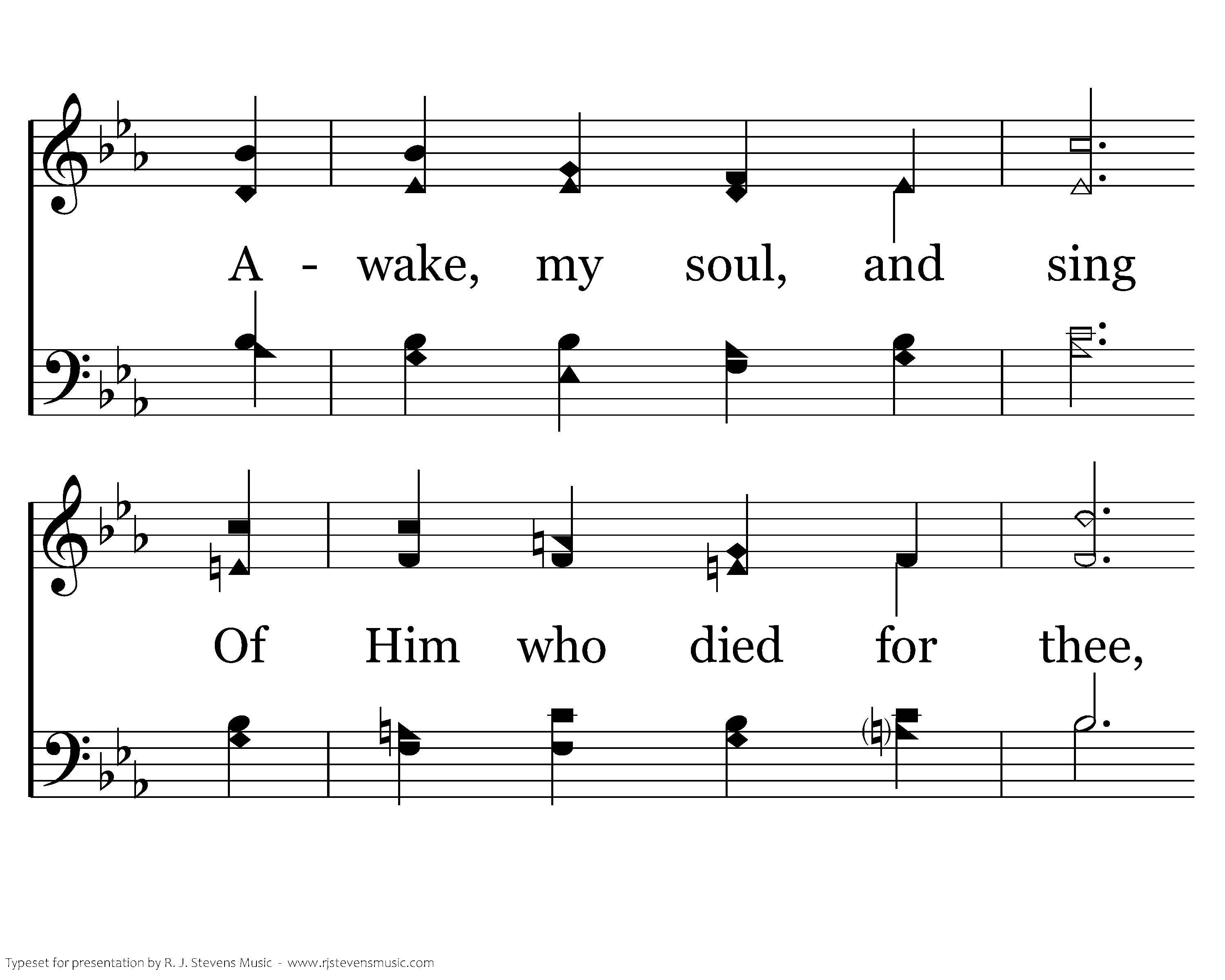 A - wake, my soul, and sing

Of Him who died for thee,

Typeset for presentation by R. J. Stevens Music - www.rjstevensmusic.com